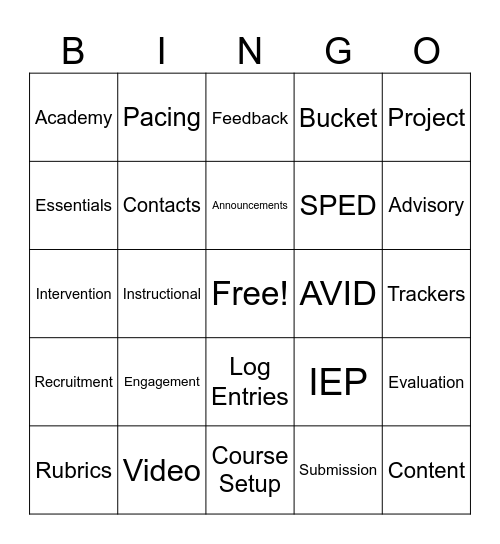 | B | I | N | G | O |
|---|---|---|---|---|
| Academy | Pacing | Feedback | Bucket | Project |
| Essentials | Contacts | Announcements | SPED | Advisory |
| Intervention | Instructional | Free! | AVID | Trackers |
| Recruitment | Engagement | Log Entries | IEP | Evaluation |
| Rubrics | Video | Course Setup | Submission | Content |